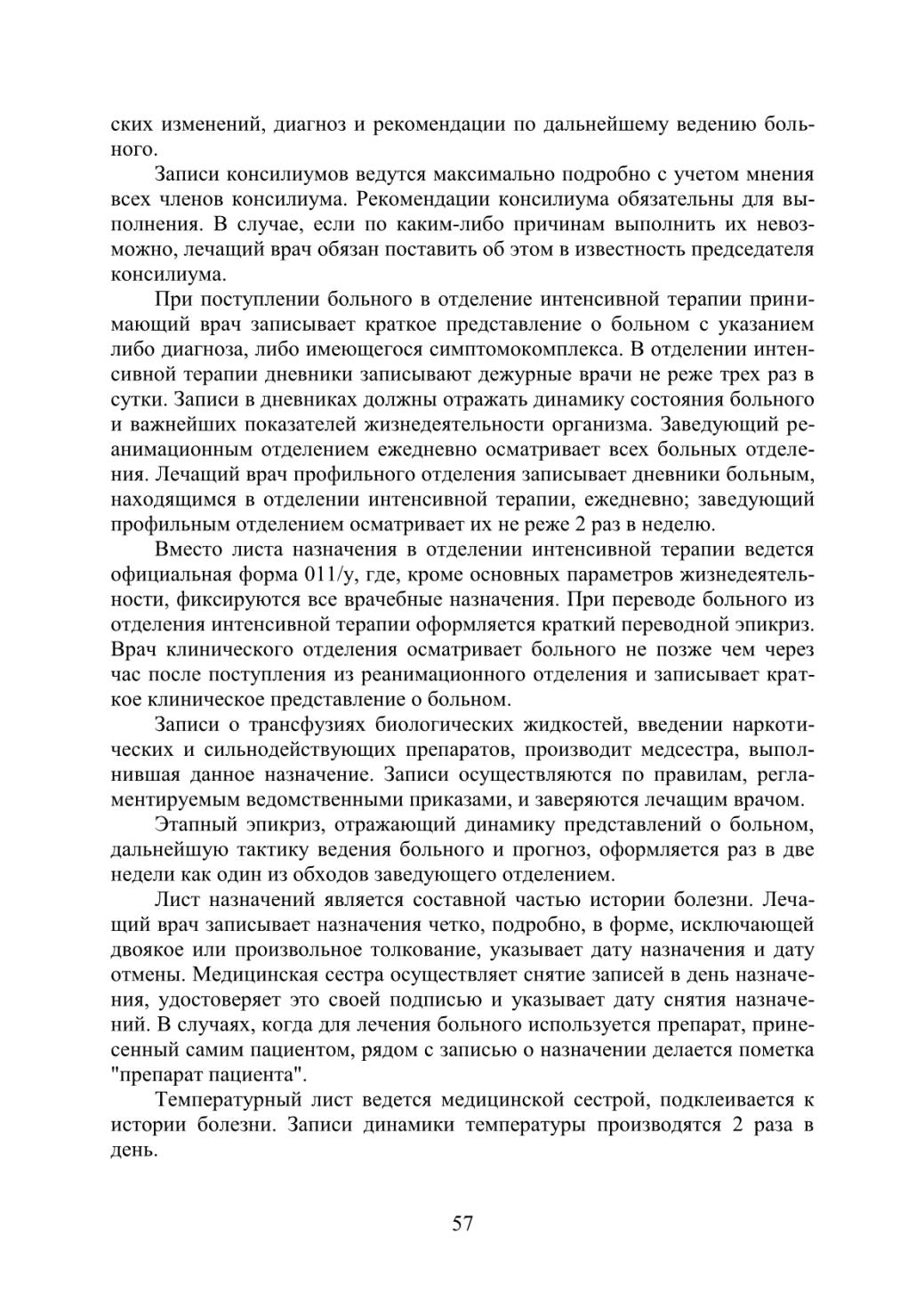 ских изменений, диагноз и рекомендации по дальнейшему ведению больного.

Записи консилиумов ведутся максимально подробно с учетом мнения всех членов консилиума. Рекомендации консилиума обязательны для выполнения. В случае, если по каким-либо причинам выполнить их невозможно, лечащий врач обязан поставить об этом в известность председателя консилиума.

При поступлении больного в отделение интенсивной терапии принимающий врач записывает краткое представление о больном с указанием либо диагноза, либо имеющегося симптомокомплекса. В отделении интенсивной терапии дневники записывают дежурные врачи не реже трех раз в сутки. Записи в дневниках должны отражать динамику состояния больного и важнейших показателей жизнедеятельности организма. Заведующий реанимационным отделением ежедневно осматривает всех больных отделения. Лечащий врач профильного отделения записывает дневники больным, находящимся в отделении интенсивной терапии, ежедневно; заведующий профильным отделением осматривает их не реже 2 раз в неделю.

Вместо листа назначения в отделении интенсивной терапии ведется официальная форма 011/у, где, кроме основных параметров жизнедеятельности, фиксируются все врачебные назначения. При переводе больного из отделения интенсивной терапии оформляется краткий переводной эпикриз. Врач клинического отделения осматривает больного не позже чем через час после поступления из реанимационного отделения и записывает краткое клиническое представление о больном.

Записи о трансфузиях биологических жидкостей, введении наркотических и сильнодействующих препаратов, производит медсестра, выполнившая данное назначение. Записи осуществляются по правилам, регламентируемым ведомственными приказами, и заверяются лечащим врачом.

Этапный эпикриз, отражающий динамику представлений о больном, дальнейшую тактику ведения больного и прогноз, оформляется раз в две недели как один из обходов заведующего отделением.

Лист назначений является составной частью истории болезни. Лечащий врач записывает назначения четко, подробно, в форме, исключающей двоякое или произвольное толкование, указывает дату назначения и дату отмены. Медицинская сестра осуществляет снятие записей в день назначения, удостоверяет это своей подписью и указывает дату снятия назначений. В случаях, когда для лечения больного используется препарат, принесенный самим пациентом, рядом с записью о назначении делается пометка "препарат пациента".

Температурный лист ведется медицинской сестрой, подклеивается к истории болезни. Записи динамики температуры производятся 2 раза в день.

57